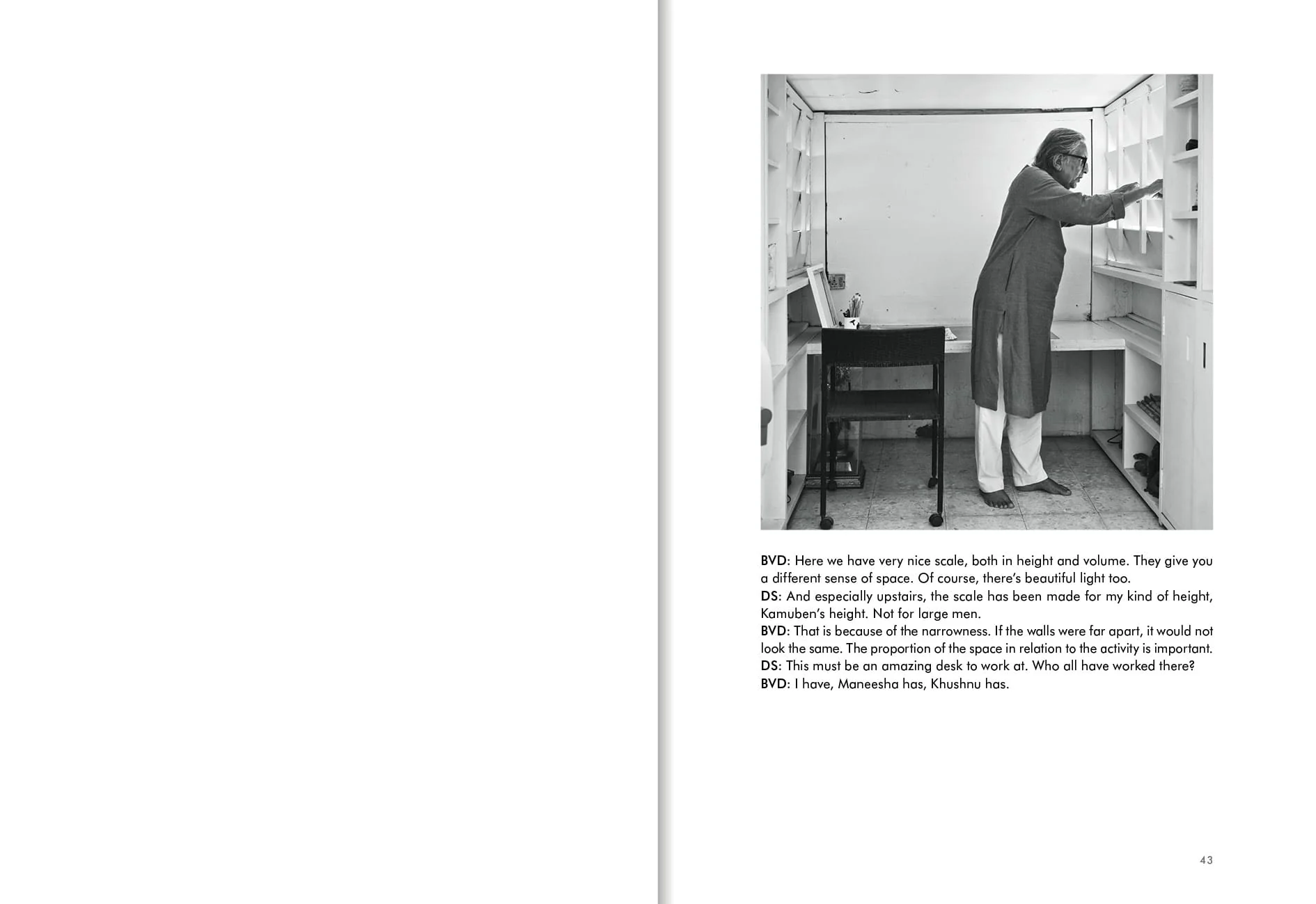 BVD: Here we have very nice scale, both in height and volume. They give you a different sense of space. Of course, there's beautiful light too.

DS: And especially upstairs, the scale has been made for my kind of height, Kamuben's height. Not for large men.

BVD: That is because of the narrowness. If the walls were far apart, it would not look the same. The proportion of the space in relation to the activity is important.

DS: This must be an amazing desk to work at. Who all have worked there?

BVD: I have, Maneesha has, Khushnu has.

43